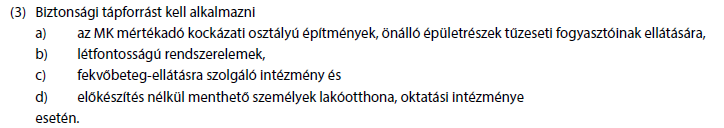 (3) Biztonsági tápforrást kell alkalmazni

a) az MK mértékadó kockázati osztályú építmények, önálló épületrészek tűzeseti fogyasztóinak ellátására,

b) létfontosságú rendszerelemek,

c) fekvőbeteg-ellátásra szolgáló intézmény és

d) előkészítés nélkül menthető személyek lakóotthona, oktatási intézménye

esetén.